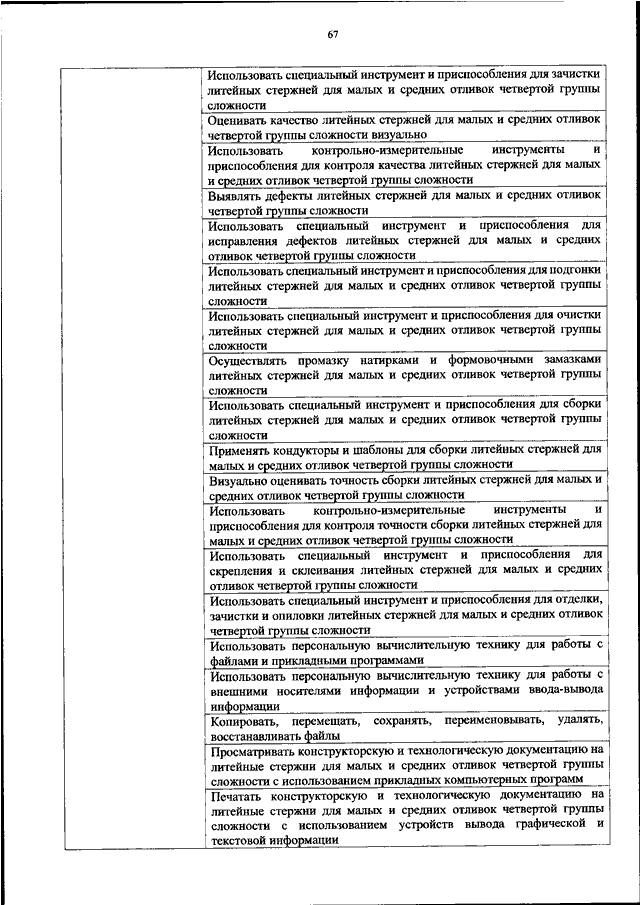 67

| | |
|---|---|
| | Использовать специальный инструмент и приспособления для зачистки литейных стержней для малых и средних отливок четвертой группы сложности |
| | Оценивать качество литейных стержней для малых и средних отливок четвертой группы сложности визуально |
| | Использовать контрольно-измерительные инструменты и приспособления для контроля качества литейных стержней для малых и средних отливок четвертой группы сложности |
| | Выявлять дефекты литейных стержней для малых и средних отливок четвертой группы сложности |
| | Использовать специальный инструмент и приспособления для исправления дефектов литейных стержней для малых и средних отливок четвертой группы сложности |
| | Использовать специальный инструмент и приспособления для подгонки литейных стержней для малых и средних отливок четвертой группы сложности |
| | Использовать специальный инструмент и приспособления для очистки литейных стержней для малых и средних отливок четвертой группы сложности |
| | Осуществлять промазку натирками и формовочными замазками литейных стержней для малых и средних отливок четвертой группы сложности |
| | Использовать специальный инструмент и приспособления для сборки литейных стержней для малых и средних отливок четвертой группы сложности |
| | Применять кондукторы и шаблоны для сборки литейных стержней для малых и средних отливок четвертой группы сложности |
| | Визуально оценивать точность сборки литейных стержней для малых и средних отливок четвертой группы сложности |
| | Использовать контрольно-измерительные инструменты и приспособления для контроля точности сборки литейных стержней для малых и средних отливок четвертой группы сложности |
| | Использовать специальный инструмент и приспособления для скрепления и склеивания литейных стержней для малых и средних отливок четвертой группы сложности |
| | Использовать специальный инструмент и приспособления для отделки, зачистки и опиловки литейных стержней для малых и средних отливок четвертой группы сложности |
| | Использовать персональную вычислительную технику для работы с файлами и прикладными программами |
| | Использовать персональную вычислительную технику для работы с внешними носителями информации и устройствами ввода-вывода информации |
| | Копировать, перемещать, сохранять, переименовывать, удалять, восстанавливать файлы |
| | Просматривать конструкторскую и технологическую документацию на литейные стержни для малых и средних отливок четвертой группы сложности с использованием прикладных компьютерных программ |
| | Печатать конструкторскую и технологическую документацию на литейные стержни для малых и средних отливок четвертой группы сложности с использованием устройств вывода графической и текстовой информации |